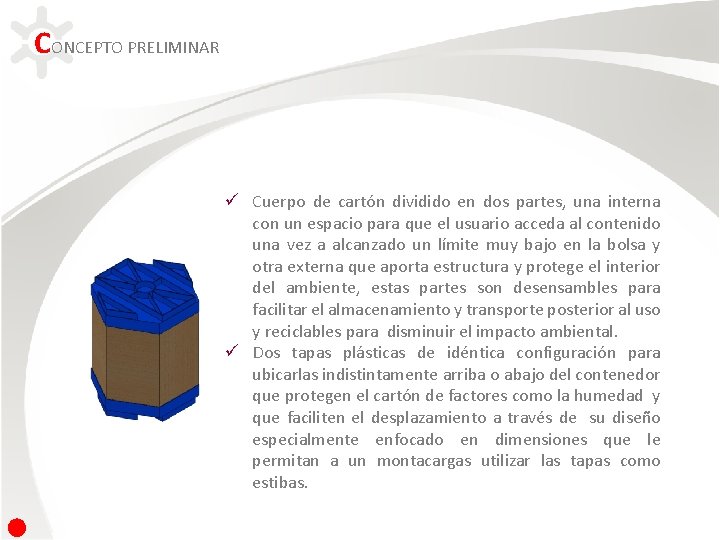 CONCEPTO PRELIMINAR

✓ Cuerpo de cartón dividido en dos partes, una interna con un espacio para que el usuario acceda al contenido una vez a alcanzado un límite muy bajo en la bolsa y otra externa que aporta estructura y protege el interior del ambiente, estas partes son desensambles para facilitar el almacenamiento y transporte posterior al uso y reciclables para disminuir el impacto ambiental.

✓ Dos tapas plásticas de idéntica configuración para ubicarlas indistintamente arriba o abajo del contenedor que protegen el cartón de factores como la humedad y que faciliten el desplazamiento a través de su diseño especialmente enfocado en dimensiones que le permitan a un montacargas utilizar las tapas como estibas.